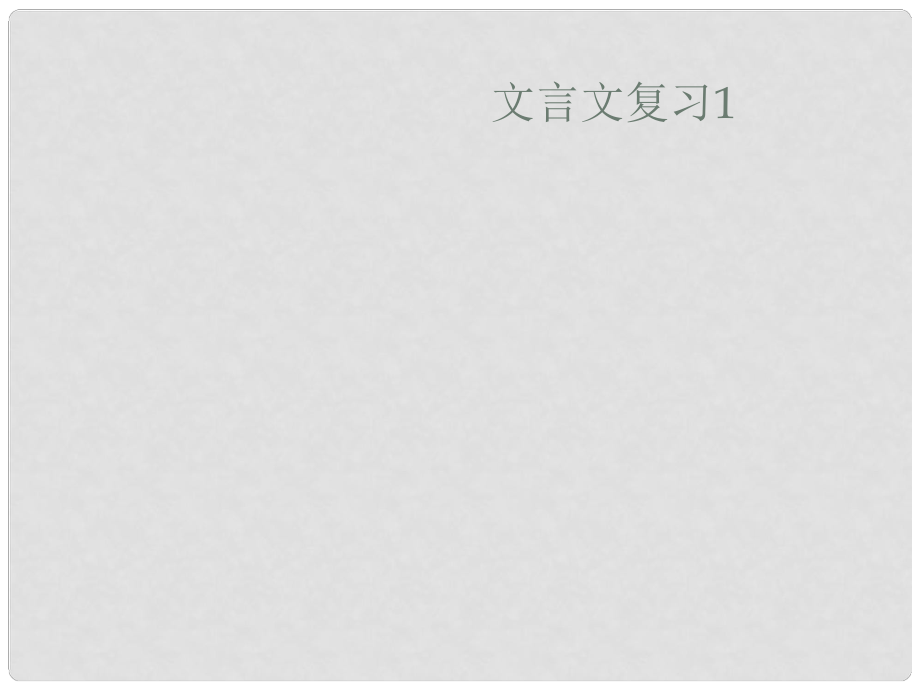 文言文复习1